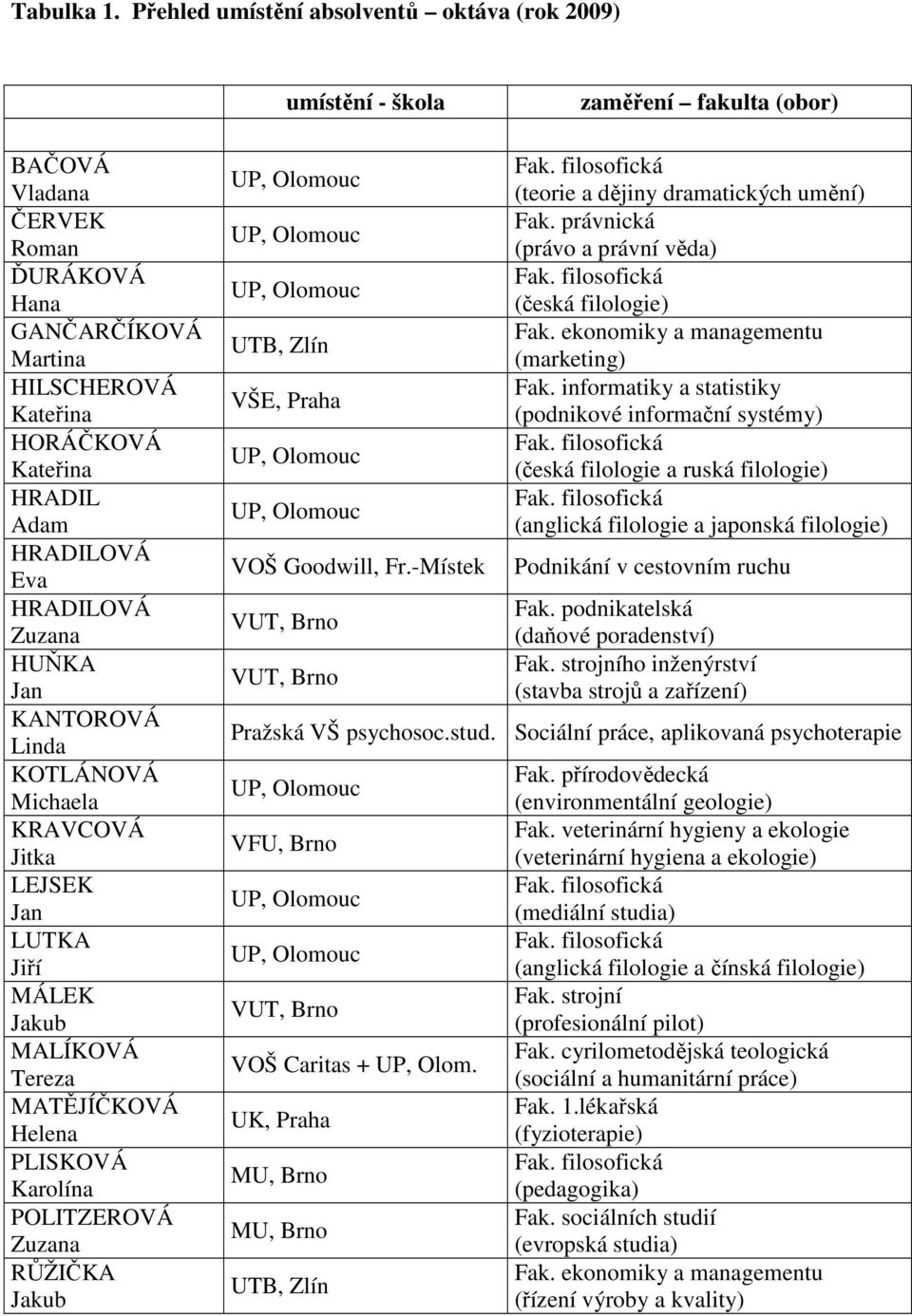 Tabulka 1. Přehled umístění absolventů – oktáva (rok 2009)

| | umístění - škola | zaměření – fakulta (obor) |
|---|---|---|
| BAČOVÁ Vladana | UP, Olomouc | Fak. filosofická (teorie a dějiny dramatických umění) |
| ČERVEK Roman | UP, Olomouc | Fak. právnická (právo a právní věda) |
| ĎURÁKOVÁ Hana | UP, Olomouc | Fak. filosofická (česká filologie) |
| GANČARČÍKOVÁ Martina | UTB, Zlín | Fak. ekonomiky a managementu (marketing) |
| HILSCHEROVÁ Kateřina | VŠE, Praha | Fak. informatiky a statistiky (podnikové informační systémy) |
| HORÁČKOVÁ Kateřina | UP, Olomouc | Fak. filosofická (česká filologie a ruská filologie) |
| HRADIL Adam | UP, Olomouc | Fak. filosofická (anglická filologie a japonská filologie) |
| HRADILOVÁ Eva | VOŠ Goodwill, Fr.-Místek | Podnikání v cestovním ruchu |
| HRADILOVÁ Zuzana | VUT, Brno | Fak. podnikatelská (daňové poradenství) |
| HUŇKA Jan | VUT, Brno | Fak. strojního inženýrství (stavba strojů a zařízení) |
| KANTOROVÁ Linda | Pražská VŠ psychosoc.stud. | Sociální práce, aplikovaná psychoterapie |
| KOTLÁNOVÁ Michaela | UP, Olomouc | Fak. přírodovědecká (environmentální geologie) |
| KRAVCOVÁ Jitka | VFU, Brno | Fak. veterinární hygieny a ekologie (veterinární hygiena a ekologie) |
| LEJSEK Jan | UP, Olomouc | Fak. filosofická (mediální studia) |
| LUTKA Jiří | UP, Olomouc | Fak. filosofická (anglická filologie a čínská filologie) |
| MÁLEK Jakub | VUT, Brno | Fak. strojní (profesionální pilot) |
| MALÍKOVÁ Tereza | VOŠ Caritas + UP, Olom. | Fak. cyrilometodějská teologická (sociální a humanitární práce) |
| MATĚJÍČKOVÁ Helena | UK, Praha | Fak. 1.lékařská (fyzioterapie) |
| PLISKOVÁ Karolína | MU, Brno | Fak. filosofická (pedagogika) |
| POLITZEROVÁ Zuzana | MU, Brno | Fak. sociálních studií (evropská studia) |
| RŮŽIČKA Jakub | UTB, Zlín | Fak. ekonomiky a managementu (řízení výroby a kvality) |